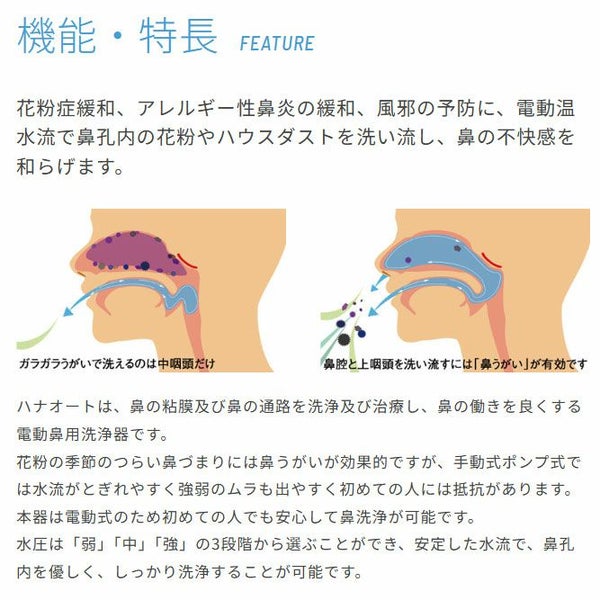 機能・特長 FEATURE

花粉症緩和、アレルギー性鼻炎の緩和、風邪の予防に、電動温水流で鼻孔内の花粉やハウスダストを洗い流し、鼻の不快感を和らげます。

ガラガラうがいで洗えるのは中咽頭だけ

鼻腔と上咽頭を洗い流すには「鼻うがい」が有効です

ハナオートは、鼻の粘膜及び鼻の通路を洗浄及び治療し、鼻の働きを良くする電動鼻用洗浄器です。
花粉の季節のつらい鼻づまりには鼻うがいが効果的ですが、手動式ポンプ式では水流がとぎれやすく強弱のムラも出やすく初めての人には抵抗があります。
本器は電動式のため初めての人でも安心して鼻洗浄が可能です。
水圧は「弱」「中」「強」の3段階から選ぶことができ、安定した水流で、鼻孔内を優しく、しっかり洗浄することが可能です。